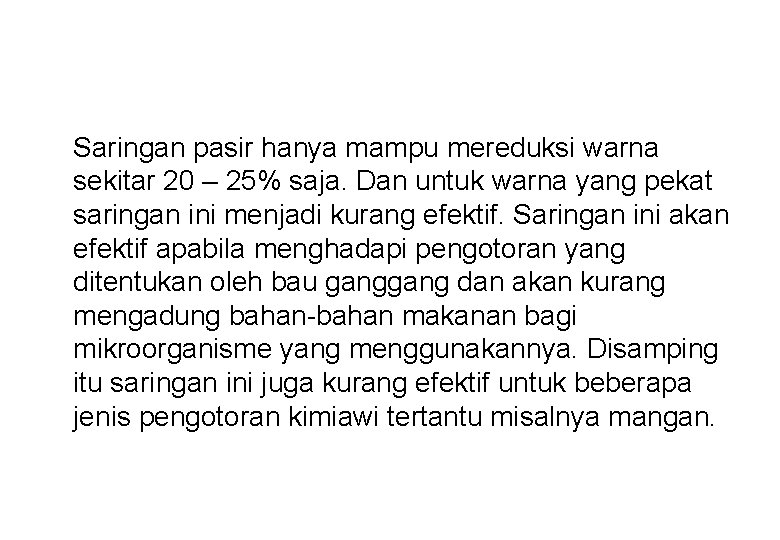 Saringan pasir hanya mampu mereduksi warna sekitar 20 – 25% saja. Dan untuk warna yang pekat saringan ini menjadi kurang efektif. Saringan ini akan efektif apabila menghadapi pengotoran yang ditentukan oleh bau ganggang dan akan kurang mengadung bahan-bahan makanan bagi mikroorganisme yang menggunakannya. Disamping itu saringan ini juga kurang efektif untuk beberapa jenis pengotoran kimiawi tertantu misalnya mangan.